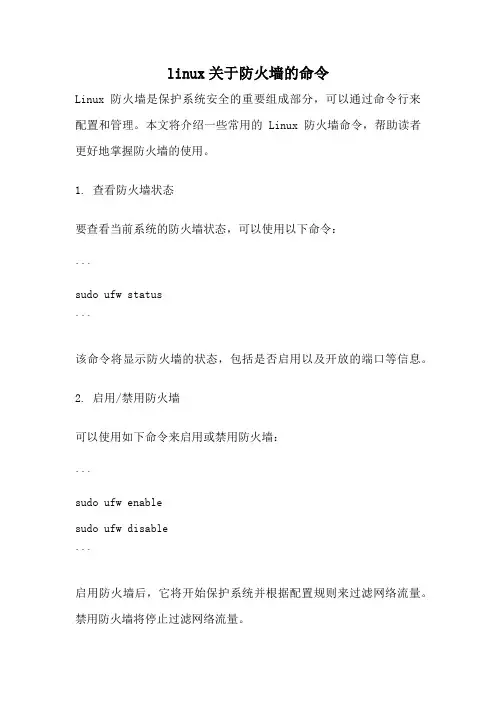 linux关于防火墙的命令

Linux 防火墙是保护系统安全的重要组成部分，可以通过命令行来配置和管理。本文将介绍一些常用的 Linux 防火墙命令，帮助读者更好地掌握防火墙的使用。

1. 查看防火墙状态

要查看当前系统的防火墙状态，可以使用以下命令：

```

sudo ufw status

```

该命令将显示防火墙的状态，包括是否启用以及开放的端口等信息。

2. 启用/禁用防火墙

可以使用如下命令来启用或禁用防火墙：

```

sudo ufw enable

sudo ufw disable

```

启用防火墙后，它将开始保护系统并根据配置规则来过滤网络流量。禁用防火墙将停止过滤网络流量。